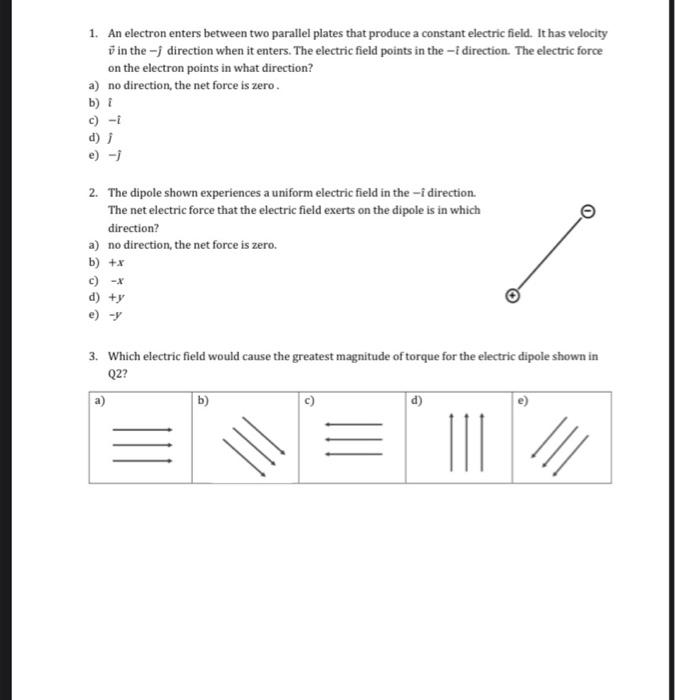 1. An electron enters between two parallel plates that produce a constant electric field. It has velocity $\vec{v}$ in the $-\hat{j}$ direction when it enters. The electric field points in the $-\hat{i}$ direction. The electric force on the electron points in what direction?

a) no direction, the net force is zero .
b) $\hat{i}$
c) $-\hat{i}$
d) $\hat{j}$
e) $-\hat{j}$

2. The dipole shown experiences a uniform electric field in the $-\hat{i}$ direction. The net electric force that the electric field exerts on the dipole is in which direction?

a) no direction, the net force is zero.
b) $+x$
c) $-x$
d) $+y$
e) $-y$

$-$

$+$

3. Which electric field would cause the greatest magnitude of torque for the electric dipole shown in Q2?

| a) | b) | c) | d) | e) |
|---|---|---|---|---|